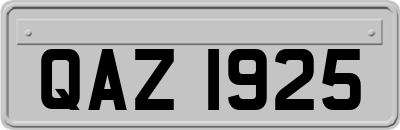 QAZ 1925